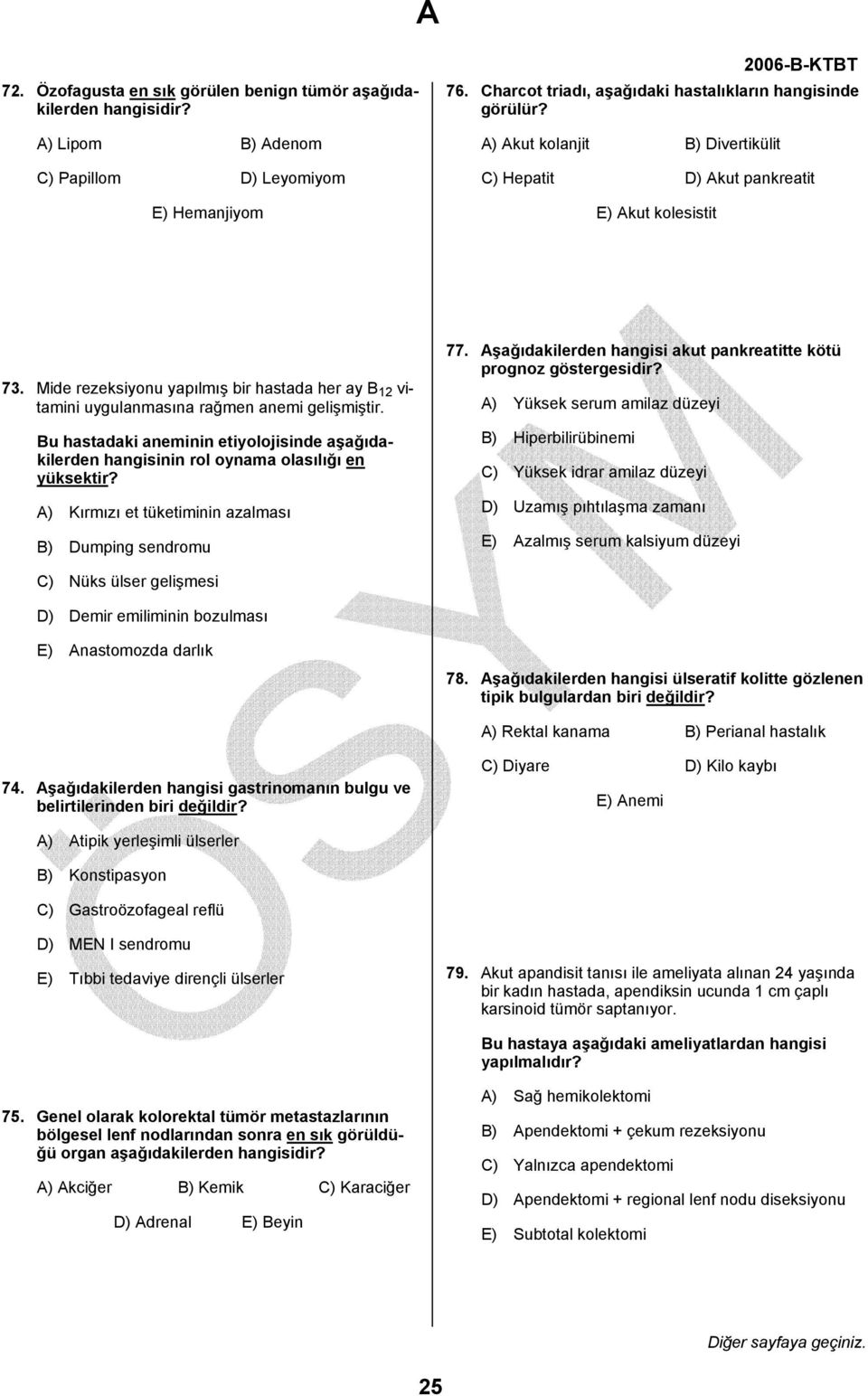 A

2006-B-KTBT

72. Özofagusta en sık görülen benign tümör aşağıdakilerden hangisidir?

A) Lipom B) Adenom

C) Papillom D) Leyomiyom

E) Hemanjiyom

73. Mide rezeksiyonu yapılmış bir hastada her ay $B_{12}$ vitamini uygulanmasına rağmen anemi gelişmiştir.

Bu hastadaki aneminin etiyolojisinde aşağıdakilerden hangisinin rol oynama olasılığı en yüksektir?

A) Kırmızı et tüketiminin azalması

B) Dumping sendromu

C) Nüks ülser gelişmesi

D) Demir emiliminin bozulması

E) Anastomozda darlık

74. Aşağıdakilerden hangisi gastrinomanın bulgu ve belirtilerinden biri değildir?

A) Atipik yerleşimli ülserler

B) Konstipasyon

C) Gastroözofageal reflü

D) MEN I sendromu

E) Tıbbi tedaviye dirençli ülserler

75. Genel olarak kolorektal tümör metastazlarının bölgesel lenf nodlarından sonra en sık görüldüğü organ aşağıdakilerden hangisidir?

A) Akciğer B) Kemik C) Karaciğer

D) Adrenal E) Beyin

76. Charcot triadı, aşağıdaki hastalıkların hangisinde görülür?

A) Akut kolanjit B) Divertikülit

C) Hepatit D) Akut pankreatit

E) Akut kolesistit

77. Aşağıdakilerden hangisi akut pankreatitte kötü prognoz göstergesidir?

A) Yüksek serum amilaz düzeyi

B) Hiperbilirübinemi

C) Yüksek idrar amilaz düzeyi

D) Uzamış pıhtılaşma zamanı

E) Azalmış serum kalsiyum düzeyi

78. Aşağıdakilerden hangisi ülseratif kolitte gözlenen tipik bulgulardan biri değildir?

A) Rektal kanama B) Perianal hastalık

C) Diyare D) Kilo kaybı

E) Anemi

79. Akut apandisit tanısı ile ameliyata alınan 24 yaşında bir kadın hastada, apendiksin ucunda 1 cm çaplı karsinoid tümör saptanıyor.

Bu hastaya aşağıdaki ameliyatlardan hangisi yapılmalıdır?

A) Sağ hemikolektomi

B) Apendektomi + çekum rezeksiyonu

C) Yalnızca apendektomi

D) Apendektomi + regional lenf nodu diseksiyonu

E) Subtotal kolektomi

ÖSYM

Diğer sayfaya geçiniz.

25